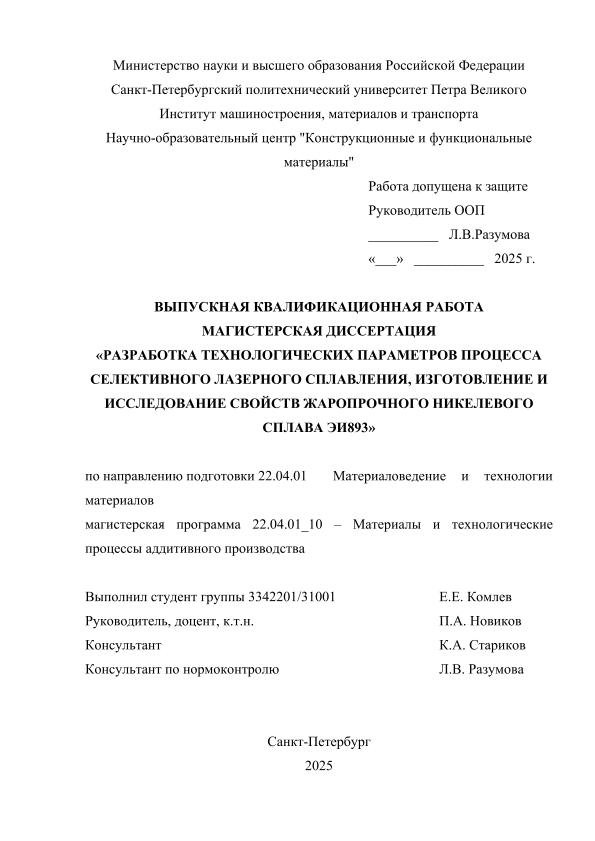 Министерство науки и высшего образования Российской Федерации
Санкт-Петербургский политехнический университет Петра Великого
Институт машиностроения, материалов и транспорта
Научно-образовательный центр "Конструкционные и функциональные материалы"

Работа допущена к защите
Руководитель ООП
__________ Л.В.Разумова
«___» __________ 2025 г.

ВЫПУСКНАЯ КВАЛИФИКАЦИОННАЯ РАБОТА
МАГИСТЕРСКАЯ ДИССЕРТАЦИЯ
«РАЗРАБОТКА ТЕХНОЛОГИЧЕСКИХ ПАРАМЕТРОВ ПРОЦЕССА СЕЛЕКТИВНОГО ЛАЗЕРНОГО СПЛАВЛЕНИЯ, ИЗГОТОВЛЕНИЕ И ИССЛЕДОВАНИЕ СВОЙСТВ ЖАРОПРОЧНОГО НИКЕЛЕВОГО СПЛАВА ЭИ893»

по направлению подготовки 22.04.01 Материаловедение и технологии материалов
магистерская программа 22.04.01_10 – Материалы и технологические процессы аддитивного производства

Выполнил студент группы 3342201/31001 Е.Е. Комлев
Руководитель, доцент, к.т.н. П.А. Новиков
Консультант К.А. Стариков
Консультант по нормоконтролю Л.В. Разумова

Санкт-Петербург
2025